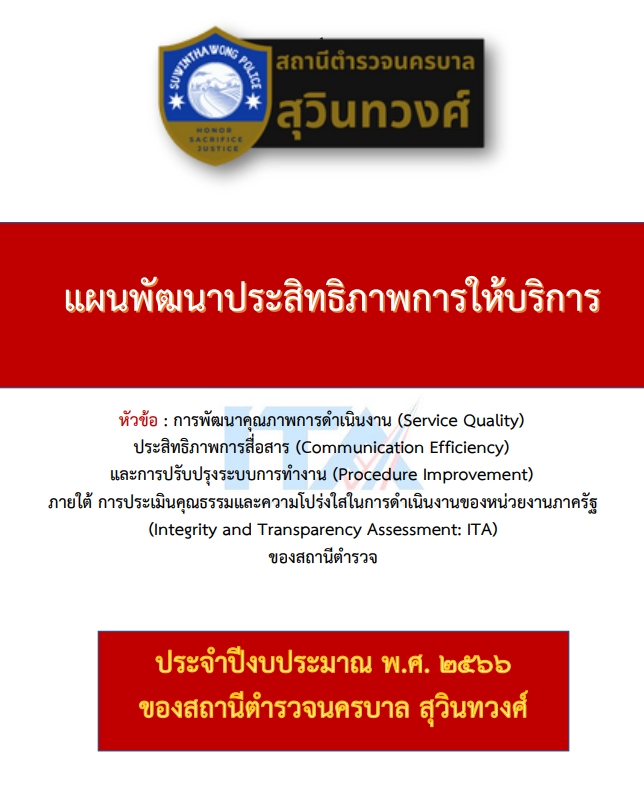 SUWINTHAWONG POLICE

HONOR
SACRIFICE
JUSTICE

สถานีตำรวจนครบาล
สุวินทวงศ์

แผนพัฒนาประสิทธิภาพการให้บริการ

หัวข้อ : การพัฒนาคุณภาพการดำเนินงาน (Service Quality)
ประสิทธิภาพการสื่อสาร (Communication Efficiency)
และการปรับปรุงระบบการทำงาน (Procedure Improvement)
ภายใต้ การประเมินคุณธรรมและความโปร่งใสในการดำเนินงานของหน่วยงานภาครัฐ
(Integrity and Transparency Assessment: ITA)
ของสถานีตำรวจ

ประจำปีงบประมาณ พ.ศ. ๒๕๖๖
ของสถานีตำรวจนครบาล สุวินทวงศ์

ITA